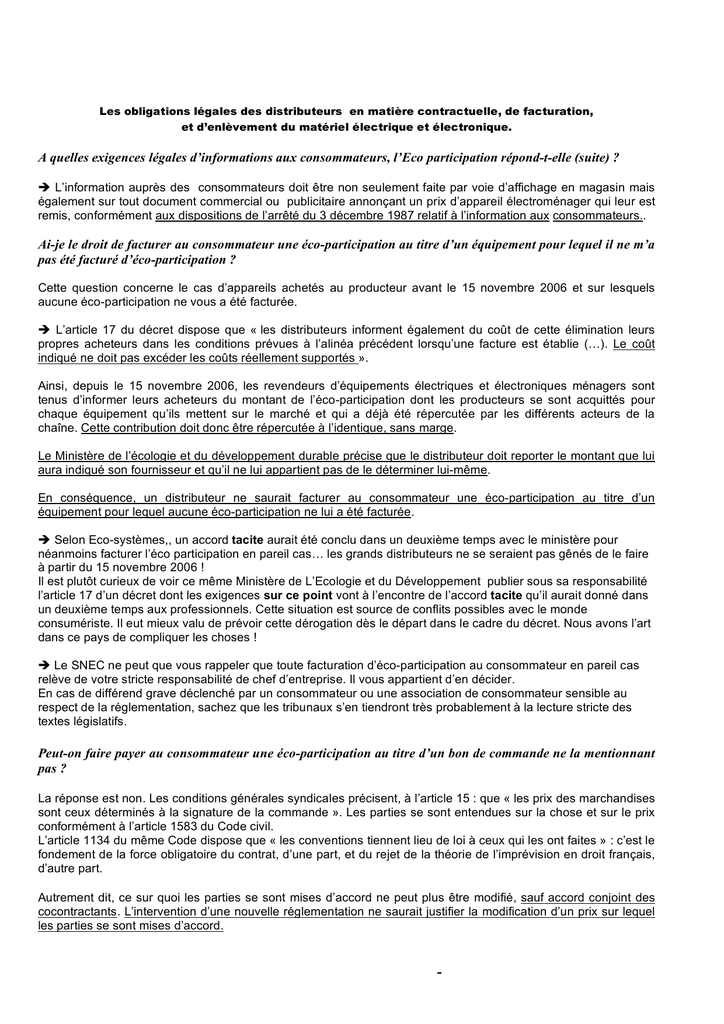 Les obligations légales des distributeurs en matière contractuelle, de facturation, et d'enlèvement du matériel électrique et électronique.

A quelles exigences légales d'informations aux consommateurs, l'Eco participation répond-t-elle (suite) ?

➔ L'information auprès des consommateurs doit être non seulement faite par voie d'affichage en magasin mais également sur tout document commercial ou publicitaire annonçant un prix d'appareil électroménager qui leur est remis, conformément aux dispositions de l'arrêté du 3 décembre 1987 relatif à l'information aux consommateurs..

Ai-je le droit de facturer au consommateur une éco-participation au titre d'un équipement pour lequel il ne m'a pas été facturé d'éco-participation ?

Cette question concerne le cas d'appareils achetés au producteur avant le 15 novembre 2006 et sur lesquels aucune éco-participation ne vous a été facturée.

➔ L'article 17 du décret dispose que « les distributeurs informent également du coût de cette élimination leurs propres acheteurs dans les conditions prévues à l'alinéa précédent lorsqu'une facture est établie (…). Le coût indiqué ne doit pas excéder les coûts réellement supportés ».

Ainsi, depuis le 15 novembre 2006, les revendeurs d'équipements électriques et électroniques ménagers sont tenus d'informer leurs acheteurs du montant de l'éco-participation dont les producteurs se sont acquittés pour chaque équipement qu'ils mettent sur le marché et qui a déjà été répercutée par les différents acteurs de la chaîne. Cette contribution doit donc être répercutée à l'identique, sans marge.

Le Ministère de l'écologie et du développement durable précise que le distributeur doit reporter le montant que lui aura indiqué son fournisseur et qu'il ne lui appartient pas de le déterminer lui-même.

En conséquence, un distributeur ne saurait facturer au consommateur une éco-participation au titre d'un équipement pour lequel aucune éco-participation ne lui a été facturée.

➔ Selon Eco-systèmes,, un accord tacite aurait été conclu dans un deuxième temps avec le ministère pour néanmoins facturer l'éco participation en pareil cas… les grands distributeurs ne se seraient pas gênés de le faire à partir du 15 novembre 2006 !
Il est plutôt curieux de voir ce même Ministère de L'Ecologie et du Développement publier sous sa responsabilité l'article 17 d'un décret dont les exigences sur ce point vont à l'encontre de l'accord tacite qu'il aurait donné dans un deuxième temps aux professionnels. Cette situation est source de conflits possibles avec le monde consumériste. Il eut mieux valu de prévoir cette dérogation dès le départ dans le cadre du décret. Nous avons l'art dans ce pays de compliquer les choses !

➔ Le SNEC ne peut que vous rappeler que toute facturation d'éco-participation au consommateur en pareil cas relève de votre stricte responsabilité de chef d'entreprise. Il vous appartient d'en décider.
En cas de différend grave déclenché par un consommateur ou une association de consommateur sensible au respect de la réglementation, sachez que les tribunaux s'en tiendront très probablement à la lecture stricte des textes législatifs.

Peut-on faire payer au consommateur une éco-participation au titre d'un bon de commande ne la mentionnant pas ?

La réponse est non. Les conditions générales syndicales précisent, à l'article 15 : que « les prix des marchandises sont ceux déterminés à la signature de la commande ». Les parties se sont entendues sur la chose et sur le prix conformément à l'article 1583 du Code civil.
L'article 1134 du même Code dispose que « les conventions tiennent lieu de loi à ceux qui les ont faites » : c'est le fondement de la force obligatoire du contrat, d'une part, et du rejet de la théorie de l'imprévision en droit français, d'autre part.

Autrement dit, ce sur quoi les parties se sont mises d'accord ne peut plus être modifié, sauf accord conjoint des cocontractants. L'intervention d'une nouvelle réglementation ne saurait justifier la modification d'un prix sur lequel les parties se sont mises d'accord.

-